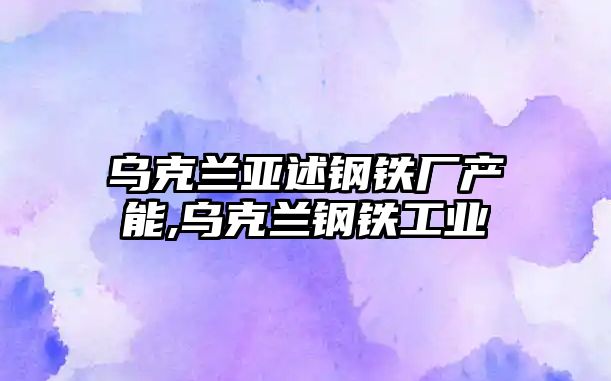 乌克兰亚述钢铁厂产能,乌克兰钢铁工业